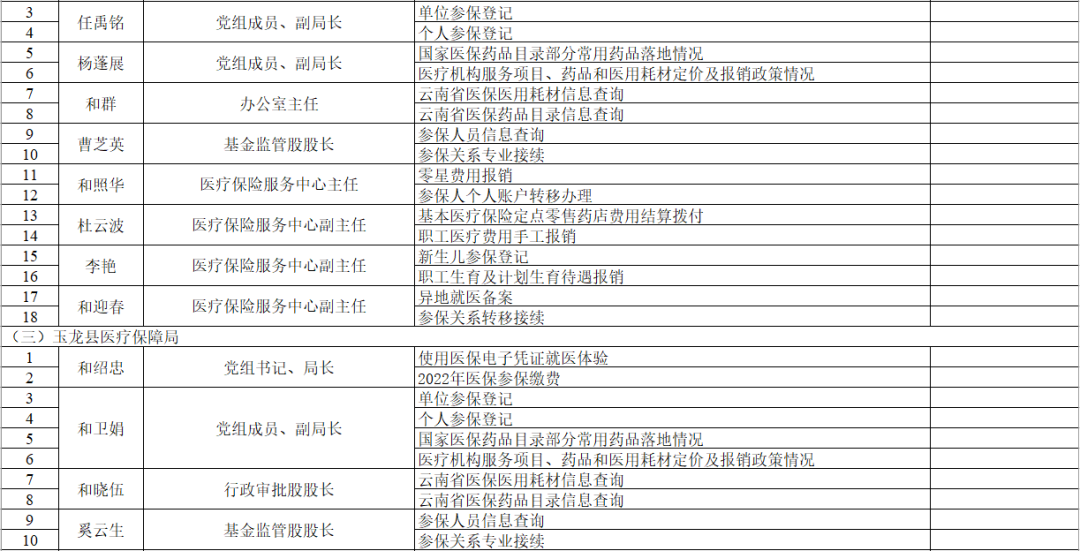 | 3 | 任禹铭 | 党组成员、副局长 | 单位参保登记 |  |
|---|---|---|---|---|
| 4 |  |  | 个人参保登记 |  |
| 5 | 杨蓬展 | 党组成员、副局长 | 国家医保药品目录部分常用药品落地情况 |  |
| 6 |  |  | 医疗机构服务项目、药品和医用耗材定价及报销政策情况 |  |
| 7 | 和群 | 办公室主任 | 云南省医保医用耗材信息查询 |  |
| 8 |  |  | 云南省医保药品目录信息查询 |  |
| 9 | 曹芝英 | 基金监管股股长 | 参保人员信息查询 |  |
| 10 |  |  | 参保关系专业接续 |  |
| 11 | 和照华 | 医疗保险服务中心主任 | 零星费用报销 |  |
| 12 |  |  | 参保人个人账户转移办理 |  |
| 13 | 杜云波 | 医疗保险服务中心副主任 | 基本医疗保险定点零售药店费用结算拨付 |  |
| 14 |  |  | 职工医疗费用手工报销 |  |
| 15 | 李艳 | 医疗保险服务中心副主任 | 新生儿参保登记 |  |
| 16 |  |  | 职工生育及计划生育待遇报销 |  |
| 17 | 和迎春 | 医疗保险服务中心副主任 | 异地就医备案 |  |
| 18 |  |  | 参保关系转移接续 |  |
| （三）玉龙县医疗保障局 |  |  |  |  |
| 1 | 和绍忠 | 党组书记、局长 | 使用医保电子凭证就医体验 |  |
| 2 |  |  | 2022年医保参保缴费 |  |
| 3 | 和卫娟 | 党组成员、副局长 | 单位参保登记 |  |
| 4 |  |  | 个人参保登记 |  |
| 5 |  |  | 国家医保药品目录部分常用药品落地情况 |  |
| 6 |  |  | 医疗机构服务项目、药品和医用耗材定价及报销政策情况 |  |
| 7 | 和晓伍 | 行政审批股股长 | 云南省医保医用耗材信息查询 |  |
| 8 |  |  | 云南省医保药品目录信息查询 |  |
| 9 | 奚云生 | 基金监管股股长 | 参保人员信息查询 |  |
| 10 |  |  | 参保关系专业接续 |  |